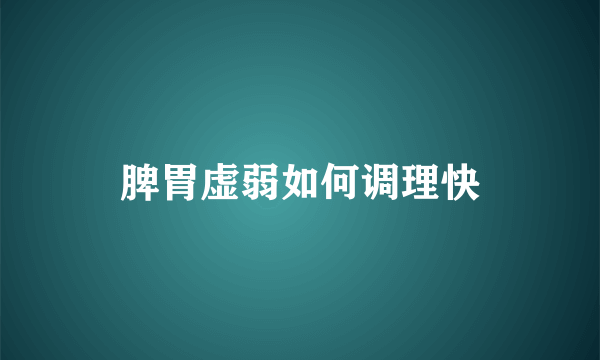 脾胃虚弱如何调理快